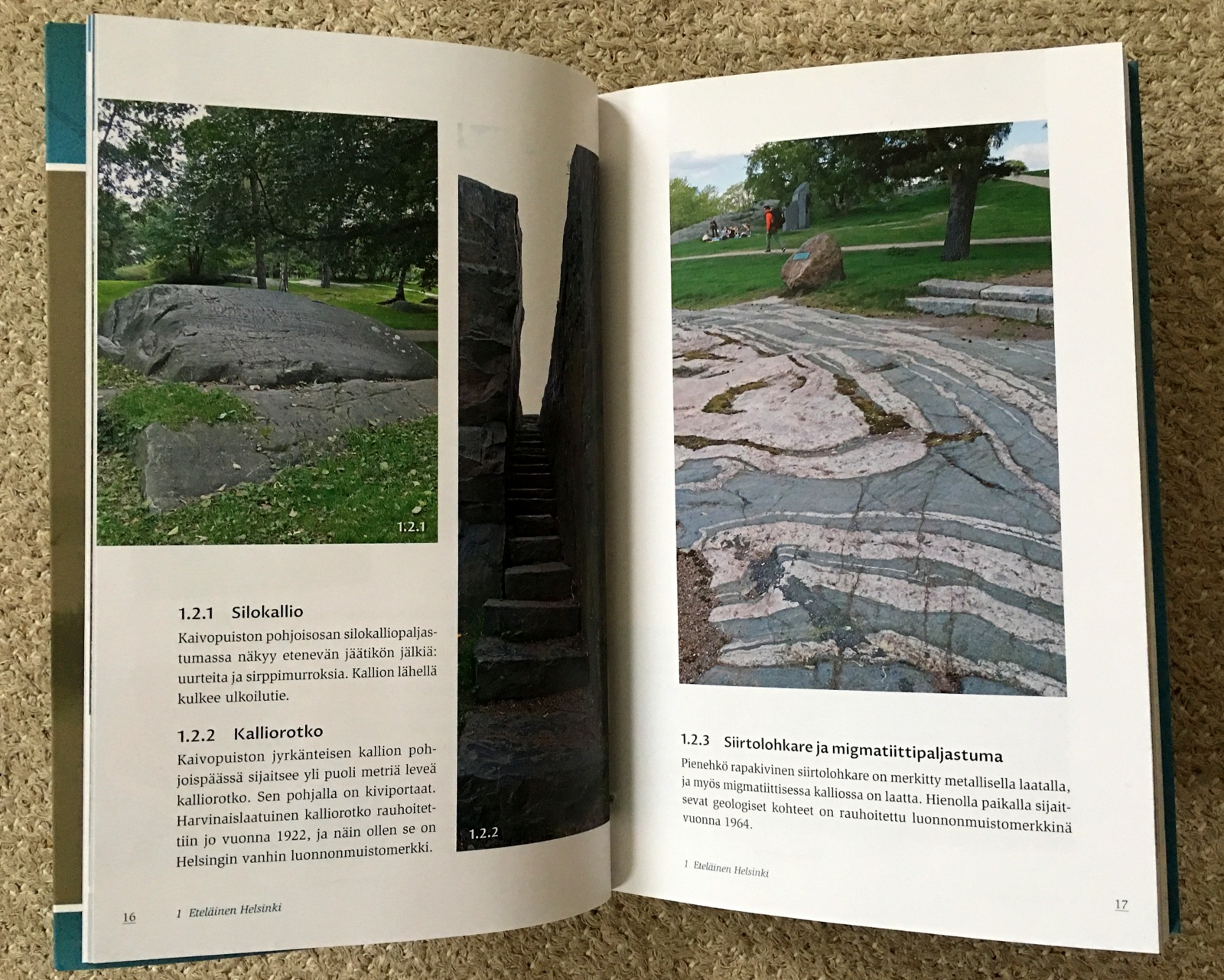 1.2.1

1.2.1 Silokallio

Kaivopuiston pohjoisosan silokalliopaljastumassa näkyy etenevän jäätikön jälkiä: uurteita ja sirppimurroksia. Kallion lähellä kulkee ulkoilutie.

1.2.2 Kalliorotko

Kaivopuiston jyrkänteisen kallion pohjoispäässä sijaitsee yli puoli metriä leveä kalliorotko. Sen pohjalla on kiviportaat. Harvinaislaatuinen kalliorotko rauhoitettiin jo vuonna 1922, ja näin ollen se on Helsingin vanhin luonnonmuistomerkki.

1.2.2

16 1 Eteläinen Helsinki

1.2.3 Siirtolohkare ja migmatiittipaljastuma

Pienehkö rapakivinen siirtolohkare on merkitty metallisella laatalla, ja myös migmatiittisessa kalliossa on laatta. Hienolla paikalla sijaitsevat geologiset kohteet on rauhoitettu luonnonmuistomerkkinä vuonna 1964.

1 Eteläinen Helsinki

17